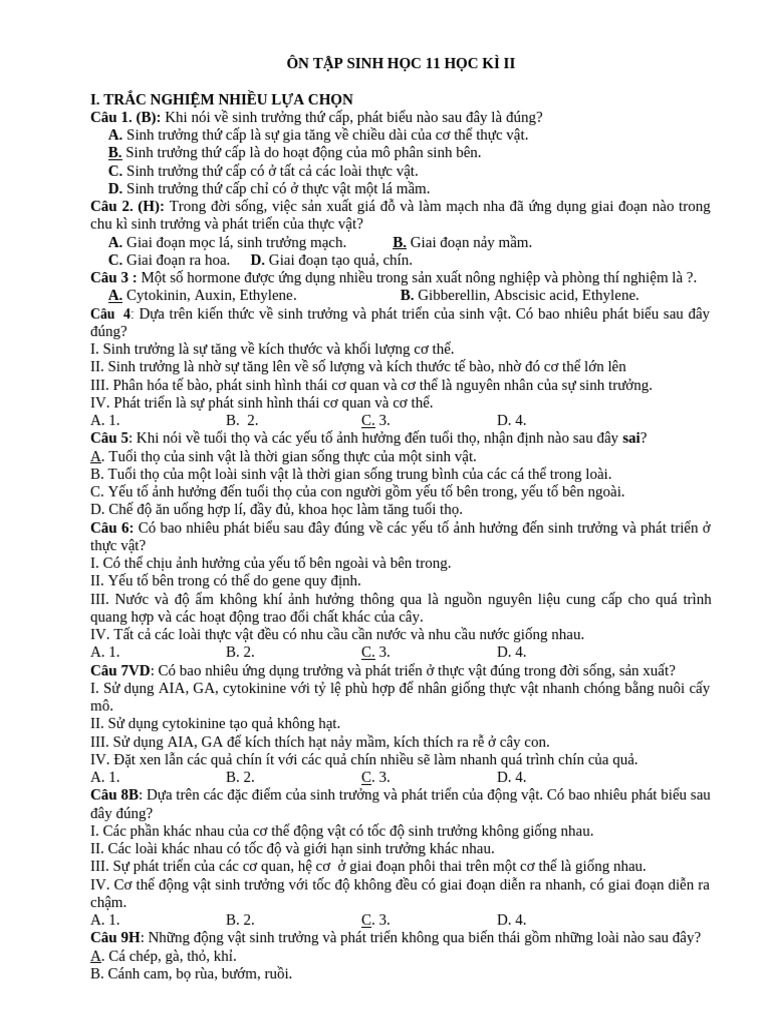 ÔN TẬP SINH HỌC 11 HỌC KÌ II

I. TRẮC NGHIỆM NHIỀU LỰA CHỌN
Câu 1. (B): Khi nói về sinh trưởng thứ cấp, phát biểu nào sau đây là đúng?
A. Sinh trưởng thứ cấp là sự gia tăng về chiều dài của cơ thể thực vật.
B. Sinh trưởng thứ cấp là do hoạt động của mô phân sinh bên.
C. Sinh trưởng thứ cấp có ở tất cả các loài thực vật.
D. Sinh trưởng thứ cấp chỉ có ở thực vật một lá mầm.
Câu 2. (H): Trong đời sống, việc sản xuất giá đỗ và làm mạch nha đã ứng dụng giai đoạn nào trong chu kì sinh trưởng và phát triển của thực vật?
A. Giai đoạn mọc lá, sinh trưởng mạch. B. Giai đoạn nảy mầm.
C. Giai đoạn ra hoa. D. Giai đoạn tạo quả, chín.
Câu 3 : Một số hormone được ứng dụng nhiều trong sản xuất nông nghiệp và phòng thí nghiệm là ?.
A. Cytokinin, Auxin, Ethylene. B. Gibberellin, Abscisic acid, Ethylene.
Câu 4: Dựa trên kiến thức về sinh trưởng và phát triển của sinh vật. Có bao nhiêu phát biểu sau đây đúng?
I. Sinh trưởng là sự tăng về kích thước và khối lượng cơ thể.
II. Sinh trưởng là nhờ sự tăng lên về số lượng và kích thước tế bào, nhờ đó cơ thể lớn lên
III. Phân hóa tế bào, phát sinh hình thái cơ quan và cơ thể là nguyên nhân của sự sinh trưởng.
IV. Phát triển là sự phát sinh hình thái cơ quan và cơ thể.
A. 1. B. 2. C. 3. D. 4.
Câu 5: Khi nói về tuổi thọ và các yếu tố ảnh hưởng đến tuổi thọ, nhận định nào sau đây sai?
A. Tuổi thọ của sinh vật là thời gian sống thực của một sinh vật.
B. Tuổi thọ của một loài sinh vật là thời gian sống trung bình của các cá thể trong loài.
C. Yếu tố ảnh hưởng đến tuổi thọ của con người gồm yếu tố bên trong, yếu tố bên ngoài.
D. Chế độ ăn uống hợp lí, đầy đủ, khoa học làm tăng tuổi thọ.
Câu 6: Có bao nhiêu phát biểu sau đây đúng về các yếu tố ảnh hưởng đến sinh trưởng và phát triển ở thực vật?
I. Có thể chịu ảnh hưởng của yếu tố bên ngoài và bên trong.
II. Yếu tố bên trong có thể do gene quy định.
III. Nước và độ ẩm không khí ảnh hưởng thông qua là nguồn nguyên liệu cung cấp cho quá trình quang hợp và các hoạt động trao đổi chất khác của cây.
IV. Tất cả các loài thực vật đều có nhu cầu cần nước và nhu cầu nước giống nhau.
A. 1. B. 2. C. 3. D. 4.
Câu 7VD: Có bao nhiêu ứng dụng trưởng và phát triển ở thực vật đúng trong đời sống, sản xuất?
I. Sử dụng AIA, GA, cytokinine với tỷ lệ phù hợp để nhân giống thực vật nhanh chóng bằng nuôi cấy mô.
II. Sử dụng cytokinine tạo quả không hạt.
III. Sử dụng AIA, GA để kích thích hạt nảy mầm, kích thích ra rễ ở cây con.
IV. Đặt xen lẫn các quả chín ít với các quả chín nhiều sẽ làm nhanh quá trình chín của quả.
A. 1. B. 2. C. 3. D. 4.
Câu 8B: Dựa trên các đặc điểm của sinh trưởng và phát triển của động vật. Có bao nhiêu phát biểu sau đây đúng?
I. Các phần khác nhau của cơ thể động vật có tốc độ sinh trưởng không giống nhau.
II. Các loài khác nhau có tốc độ và giới hạn sinh trưởng khác nhau.
III. Sự phát triển của các cơ quan, hệ cơ ở giai đoạn phôi thai trên một cơ thể là giống nhau.
IV. Cơ thể động vật sinh trưởng với tốc độ không đều có giai đoạn diễn ra nhanh, có giai đoạn diễn ra chậm.
A. 1. B. 2. C. 3. D. 4.
Câu 9H: Những động vật sinh trưởng và phát triển không qua biến thái gồm những loài nào sau đây?
A. Cá chép, gà, thỏ, khỉ.
B. Cánh cam, bọ rùa, bướm, ruồi.